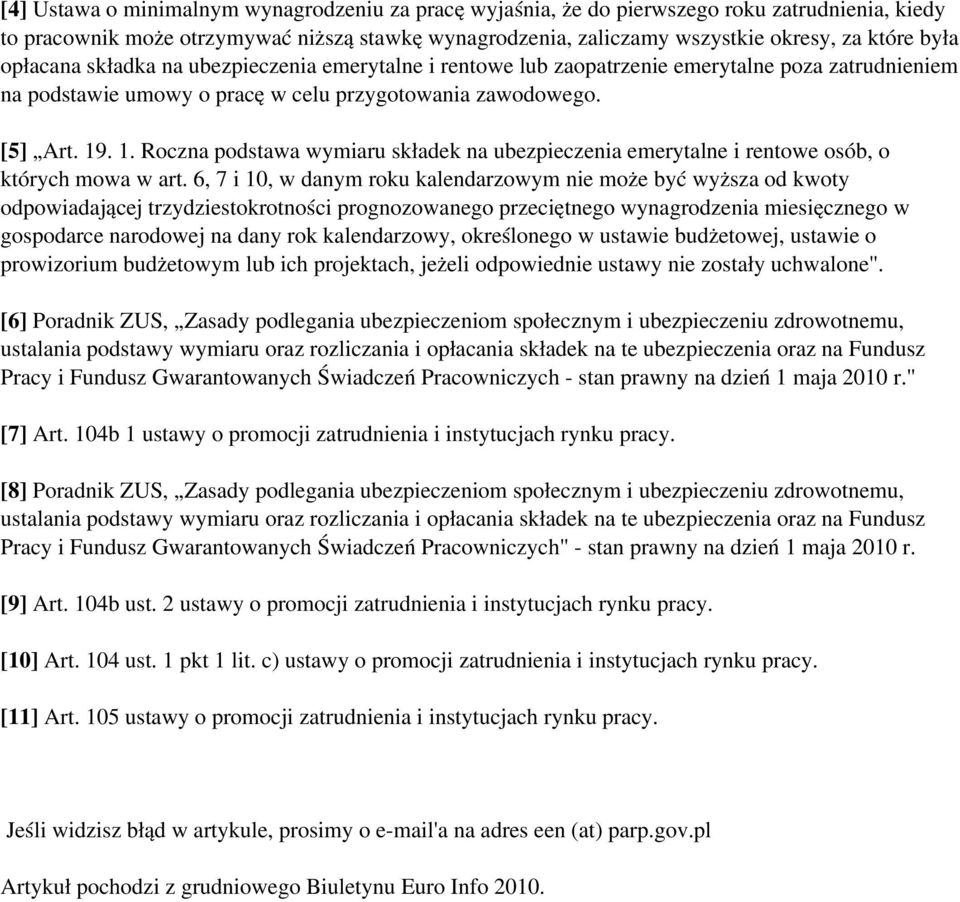 [4] Ustawa o minimalnym wynagrodzeniu za pracę wyjaśnia, że do pierwszego roku zatrudnienia, kiedy to pracownik może otrzymywać niższą stawkę wynagrodzenia, zaliczamy wszystkie okresy, za które była opłacana składka na ubezpieczenia emerytalne i rentowe lub zaopatrzenie emerytalne poza zatrudnieniem na podstawie umowy o pracę w celu przygotowania zawodowego.

[5] „Art. 19. 1. Roczna podstawa wymiaru składek na ubezpieczenia emerytalne i rentowe osób, o których mowa w art. 6, 7 i 10, w danym roku kalendarzowym nie może być wyższa od kwoty odpowiadającej trzydziestokrotności prognozowanego przeciętnego wynagrodzenia miesięcznego w gospodarce narodowej na dany rok kalendarzowy, określonego w ustawie budżetowej, ustawie o prowizorium budżetowym lub ich projektach, jeżeli odpowiednie ustawy nie zostały uchwalone".

[6] Poradnik ZUS, „Zasady podlegania ubezpieczeniom społecznym i ubezpieczeniu zdrowotnemu, ustalania podstawy wymiaru oraz rozliczania i opłacania składek na te ubezpieczenia oraz na Fundusz Pracy i Fundusz Gwarantowanych Świadczeń Pracowniczych - stan prawny na dzień 1 maja 2010 r."

[7] Art. 104b 1 ustawy o promocji zatrudnienia i instytucjach rynku pracy.

[8] Poradnik ZUS, „Zasady podlegania ubezpieczeniom społecznym i ubezpieczeniu zdrowotnemu, ustalania podstawy wymiaru oraz rozliczania i opłacania składek na te ubezpieczenia oraz na Fundusz Pracy i Fundusz Gwarantowanych Świadczeń Pracowniczych" - stan prawny na dzień 1 maja 2010 r.

[9] Art. 104b ust. 2 ustawy o promocji zatrudnienia i instytucjach rynku pracy.

[10] Art. 104 ust. 1 pkt 1 lit. c) ustawy o promocji zatrudnienia i instytucjach rynku pracy.

[11] Art. 105 ustawy o promocji zatrudnienia i instytucjach rynku pracy.

Jeśli widzisz błąd w artykule, prosimy o e-mail'a na adres een (at) parp.gov.pl

Artykuł pochodzi z grudniowego Biuletynu Euro Info 2010.